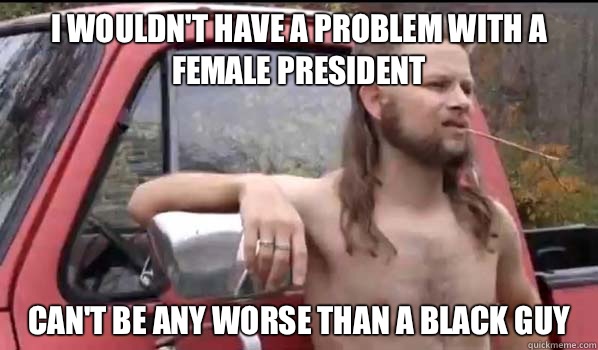 I WOULDN'T HAVE A PROBLEM WITH A FEMALE PRESIDENT

CAN'T BE ANY WORSE THAN A BLACK GUY

quickmeme.com